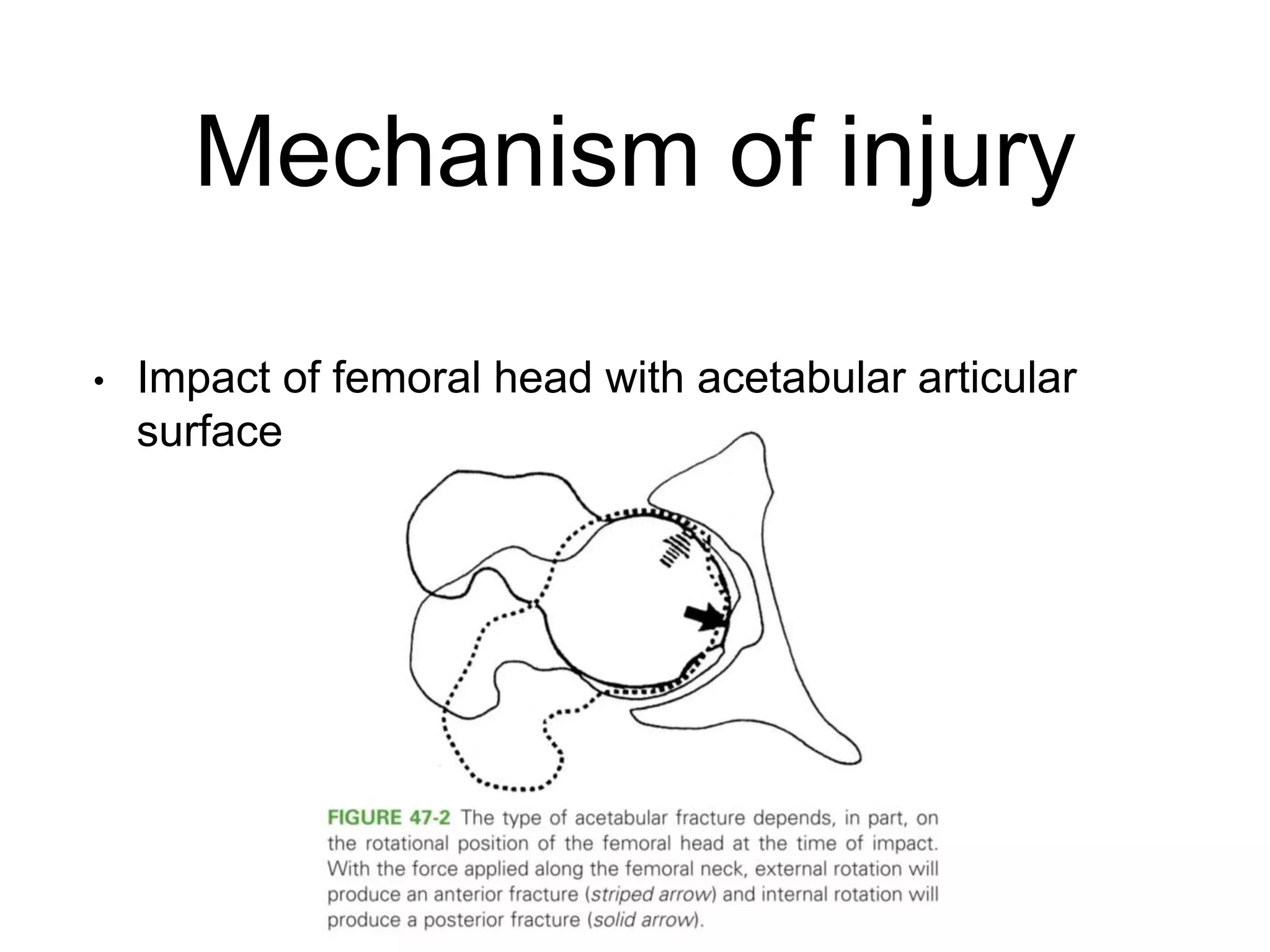 Mechanism of injury

• Impact of femoral head with acetabular articular surface

FIGURE 47-2 The type of acetabular fracture depends, in part, on the rotational position of the femoral head at the time of impact. With the force applied along the femoral neck, external rotation will produce an anterior fracture (striped arrow) and internal rotation will produce a posterior fracture (solid arrow).